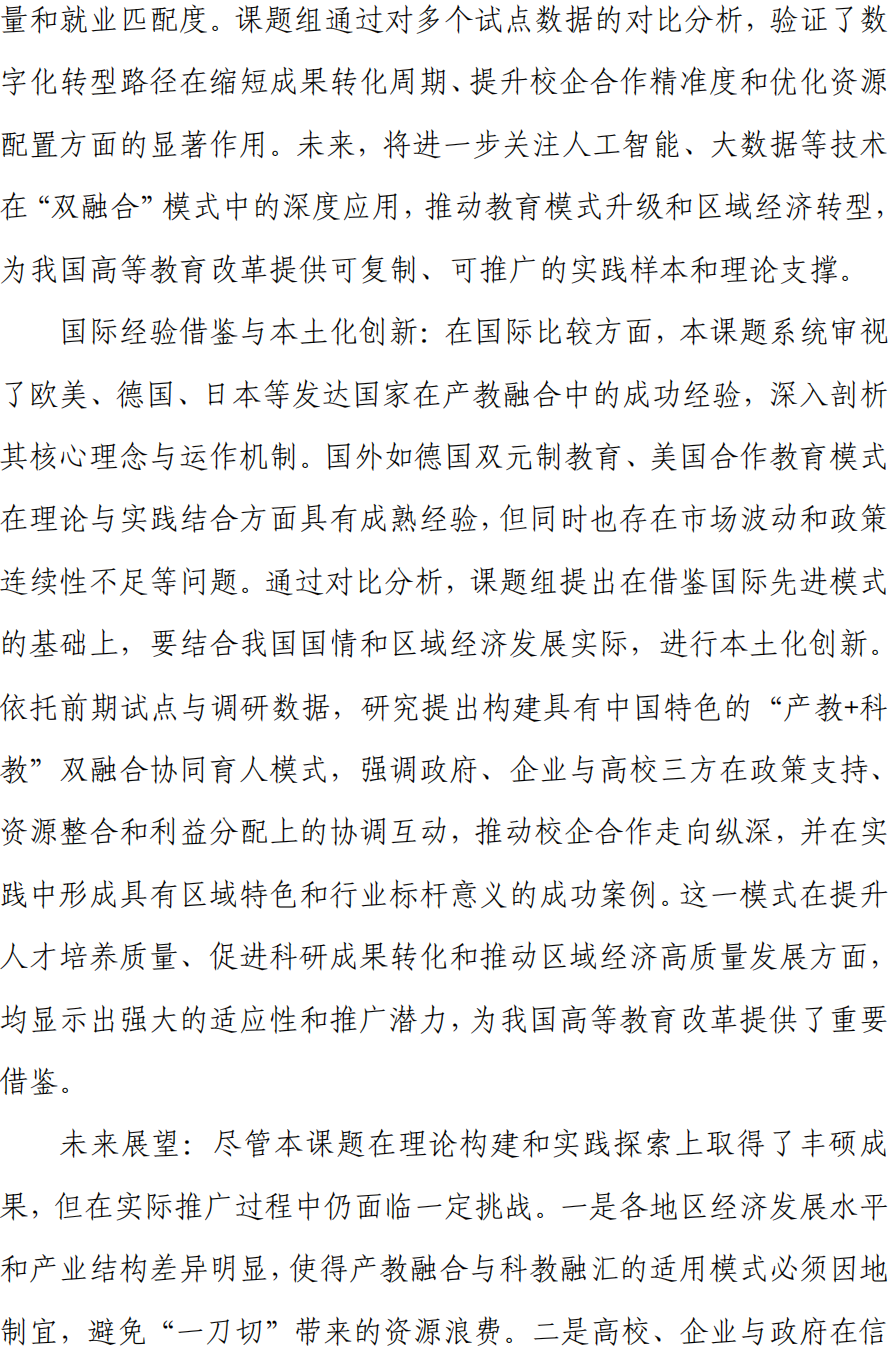 量和就业匹配度。课题组通过对多个试点数据的对比分析，验证了数字化转型路径在缩短成果转化周期、提升校企合作精准度和优化资源配置方面的显著作用。未来，将进一步关注人工智能、大数据等技术在“双融合”模式中的深度应用，推动教育模式升级和区域经济转型，为我国高等教育改革提供可复制、可推广的实践样本和理论支撑。

国际经验借鉴与本土化创新：在国际比较方面，本课题系统审视了欧美、德国、日本等发达国家在产教融合中的成功经验，深入剖析其核心理念与运作机制。国外如德国双元制教育、美国合作教育模式在理论与实践结合方面具有成熟经验，但同时也存在市场波动和政策连续性不足等问题。通过对比分析，课题组提出在借鉴国际先进模式的基础上，要结合我国国情和区域经济发展实际，进行本土化创新。依托前期试点与调研数据，研究提出构建具有中国特色的“产教+科教”双融合协同育人模式，强调政府、企业与高校三方在政策支持、资源整合和利益分配上的协调互动，推动校企合作走向纵深，并在实践中形成具有区域特色和行业标杆意义的成功案例。这一模式在提升人才培养质量、促进科研成果转化和推动区域经济高质量发展方面，均显示出强大的适应性和推广潜力，为我国高等教育改革提供了重要借鉴。

未来展望：尽管本课题在理论构建和实践探索上取得了丰硕成果，但在实际推广过程中仍面临一定挑战。一是各地区经济发展水平和产业结构差异明显，使得产教融合与科教融汇的适用模式必须因地制宜，避免“一刀切”带来的资源浪费。二是高校、企业与政府在信